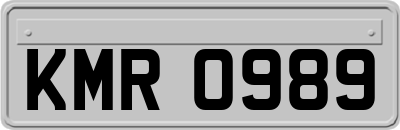 KMR 0989